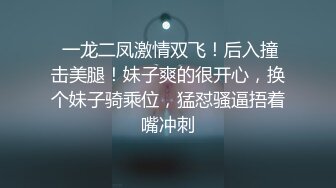 一龙二凤激情双飞！后入撞击美腿！妹子爽的很开心，换个妹子骑乘位，猛怼骚逼捂着嘴冲刺